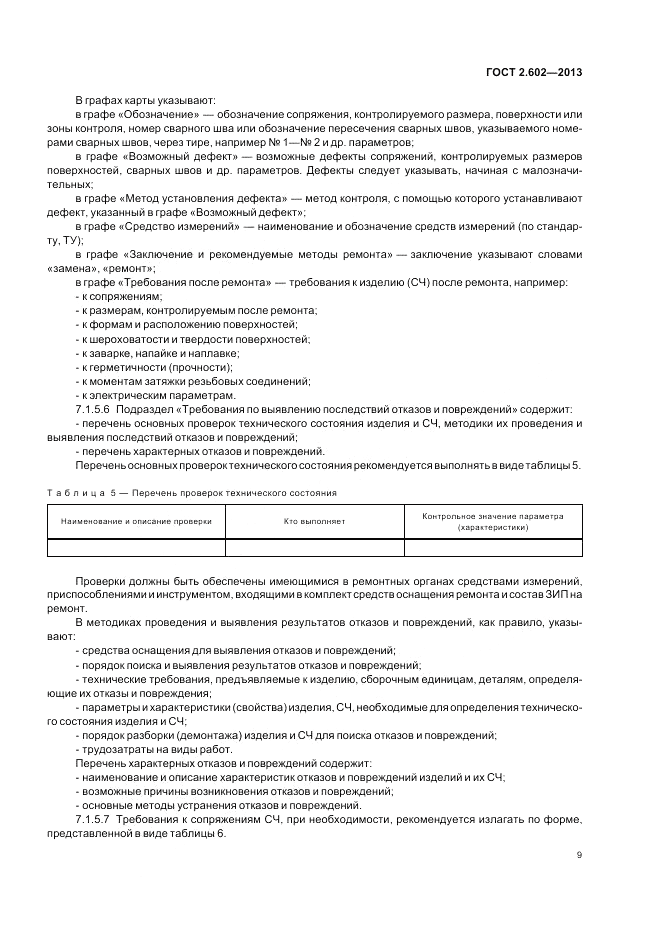 ГОСТ 2.602—2013

В графах карты указывают:

в графе «Обозначение» — обозначение сопряжения, контролируемого размера, поверхности или зоны контроля, номер сварного шва или обозначение пересечения сварных швов, указываемого номерами сварных швов, через тире, например № 1—№ 2 и др. параметров;

в графе «Возможный дефект» — возможные дефекты сопряжений, контролируемых размеров поверхностей, сварных швов и др. параметров. Дефекты следует указывать, начиная с малозначительных;

в графе «Метод установления дефекта» — метод контроля, с помощью которого устанавливают дефект, указанный в графе «Возможный дефект»;

в графе «Средство измерений» — наименование и обозначение средств измерений (по стандарту, ТУ);

в графе «Заключение и рекомендуемые методы ремонта» — заключение указывают словами «замена», «ремонт»;

в графе «Требования после ремонта» — требования к изделию (СЧ) после ремонта, например:

- к сопряжениям;
- к размерам, контролируемым после ремонта;
- к формам и расположению поверхностей;
- к шероховатости и твердости поверхностей;
- к заварке, напайке и наплавке;
- к герметичности (прочности);
- к моментам затяжки резьбовых соединений;
- к электрическим параметрам.

7.1.5.6 Подраздел «Требования по выявлению последствий отказов и повреждений» содержит:

- перечень основных проверок технического состояния изделия и СЧ, методики их проведения и выявления последствий отказов и повреждений;

- перечень характерных отказов и повреждений.

Перечень основных проверок технического состояния рекомендуется выполнять в виде таблицы 5.

Таблица 5 — Перечень проверок технического состояния

| Наименование и описание проверки | Кто выполняет | Контрольное значение параметра (характеристики) |
|---|---|---|
| | | |

Проверки должны быть обеспечены имеющимися в ремонтных органах средствами измерений, приспособлениями и инструментом, входящими в комплект средств оснащения ремонта и состав ЗИП на ремонт.

В методиках проведения и выявления результатов отказов и повреждений, как правило, указывают:

- средства оснащения для выявления отказов и повреждений;
- порядок поиска и выявления результатов отказов и повреждений;
- технические требования, предъявляемые к изделию, сборочным единицам, деталям, определяющие их отказы и повреждения;
- параметры и характеристики (свойства) изделия, СЧ, необходимые для определения технического состояния изделия и СЧ;
- порядок разборки (демонтажа) изделия и СЧ для поиска отказов и повреждений;
- трудозатраты на виды работ.

Перечень характерных отказов и повреждений содержит:

- наименование и описание характеристик отказов и повреждений изделий и их СЧ;
- возможные причины возникновения отказов и повреждений;
- основные методы устранения отказов и повреждений.

7.1.5.7 Требования к сопряжениям СЧ, при необходимости, рекомендуется излагать по форме, представленной в виде таблицы 6.

9